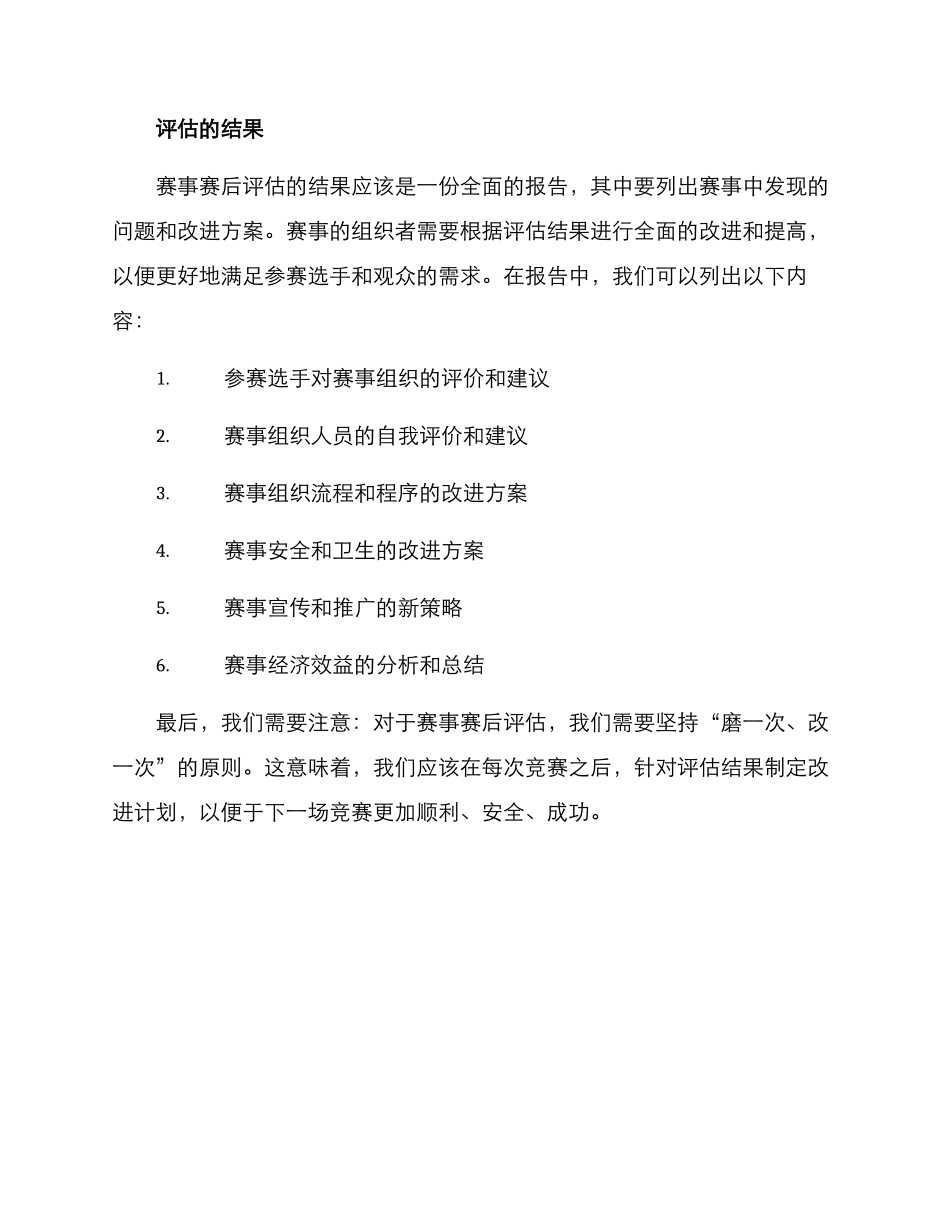 评估的结果

赛事赛后评估的结果应该是一份全面的报告，其中要列出赛事中发现的问题和改进方案。赛事的组织者需要根据评估结果进行全面的改进和提高，以便更好地满足参赛选手和观众的需求。在报告中，我们可以列出以下内容：

1. 参赛选手对赛事组织的评价和建议

2. 赛事组织人员的自我评价和建议

3. 赛事组织流程和程序的改进方案

4. 赛事安全和卫生的改进方案

5. 赛事宣传和推广的新策略

6. 赛事经济效益的分析和总结

最后，我们需要注意：对于赛事赛后评估，我们需要坚持“磨一次、改一次”的原则。这意味着，我们应该在每次竞赛之后，针对评估结果制定改进计划，以便于下一场竞赛更加顺利、安全、成功。